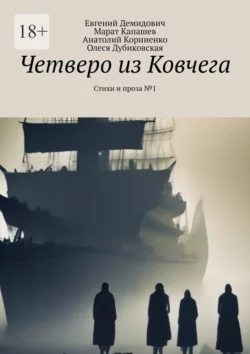 18+

Евгений Демидович
Марат Капашев
Анатолий Корниенко
Олеся Дубиковская

Четверо из Ковчега

Стихи и проза №1